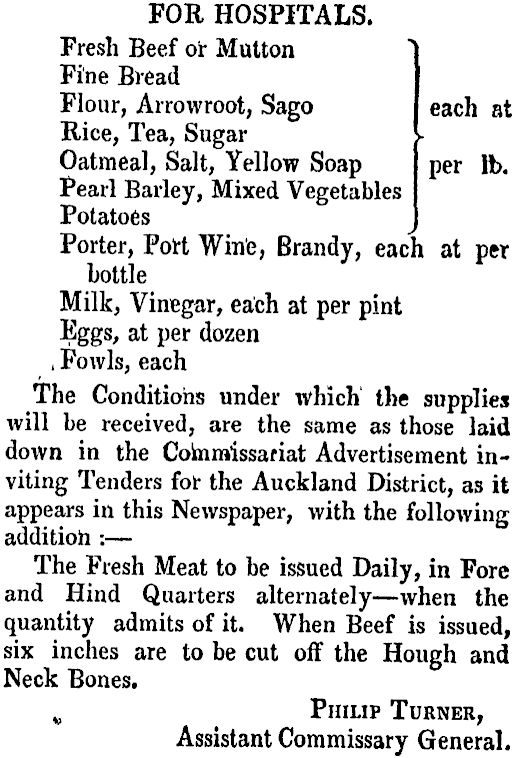 FOR HOSPITALS.

Fresh Beef or Mutton
Fine Bread
Flour, Arrowroot, Sago
Rice, Tea, Sugar
Oatmeal, Salt, Yellow Soap
Pearl Barley, Mixed Vegetables
Potatoes
each at per lb.
Porter, Port Wine, Brandy, each at per bottle
Milk, Vinegar, each at per pint
Eggs, at per dozen
Fowls, each

The Conditions under which the supplies will be received, are the same as those laid down in the Commissariat Advertisement inviting Tenders for the Auckland District, as it appears in this Newspaper, with the following addition :—

The Fresh Meat to be issued Daily, in Fore and Hind Quarters alternately—when the quantity admits of it. When Beef is issued, six inches are to be cut off the Hough and Neck Bones.

PHILIP TURNER,
Assistant Commissary General.